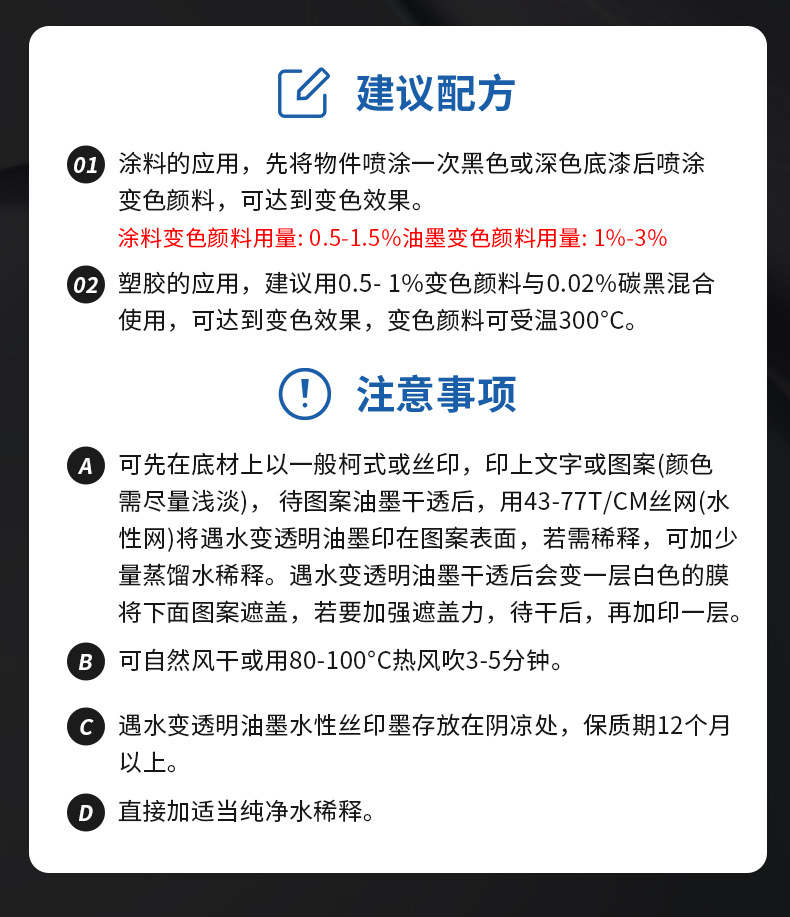 建议配方

01 涂料的应用，先将物件喷涂一次黑色或深色底漆后喷涂变色颜料，可达到变色效果。

涂料变色颜料用量: 0.5-1.5%油墨变色颜料用量: 1%-3%

02 塑胶的应用，建议用0.5- 1%变色颜料与0.02%碳黑混合使用，可达到变色效果，变色颜料可受温300°C。

注意事项

A 可先在底材上以一般柯式或丝印，印上文字或图案(颜色需尽量浅淡)， 待图案油墨干透后，用43-77T/CM丝网(水性网)将遇水变透明油墨印在图案表面，若需稀释，可加少量蒸馏水稀释。遇水变透明油墨干透后会变一层白色的膜将下面图案遮盖，若要加强遮盖力，待干后，再加印一层。

B 可自然风干或用80-100°C热风吹3-5分钟。

C 遇水变透明油墨水性丝印墨存放在阴凉处，保质期12个月以上。

D 直接加适当纯净水稀释。